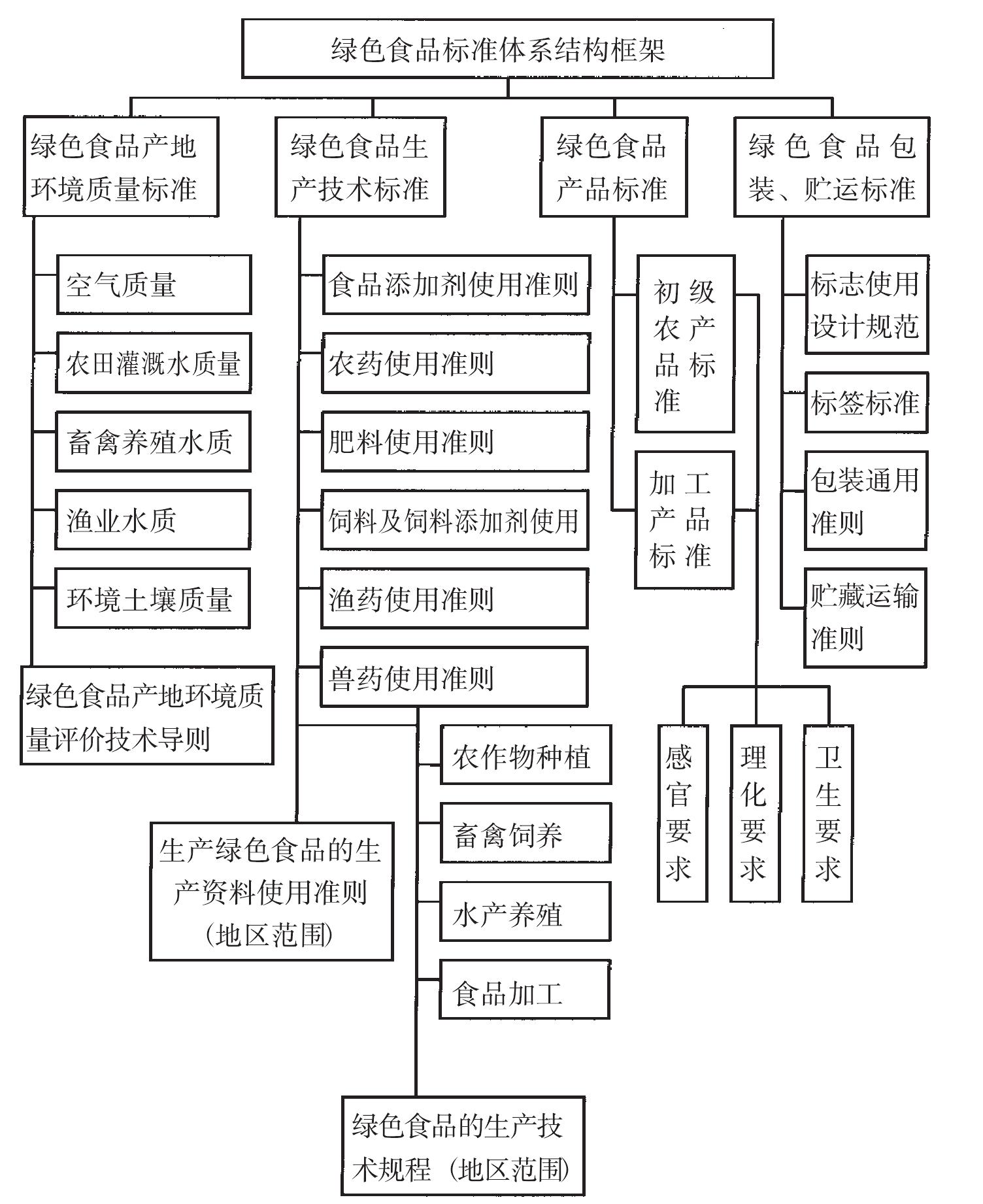 绿色食品标准体系结构框架

绿色食品产地环境质量标准

空气质量

农田灌溉水质量

畜禽养殖水质

渔业水质

环境土壤质量

绿色食品产地环境质量评价技术导则

绿色食品生产技术标准

食品添加剂使用准则

农药使用准则

肥料使用准则

饲料及饲料添加剂使用

渔药使用准则

兽药使用准则

生产绿色食品的生产资料使用准则（地区范围）

农作物种植

畜禽饲养

水产养殖

食品加工

绿色食品的生产技术规程（地区范围）

绿色食品产品标准

初级农产品标准

加工产品标准

感官要求

理化要求

卫生要求

绿色食品包装、贮运标准

标志使用设计规范

标签标准

包装通用准则

贮藏运输准则